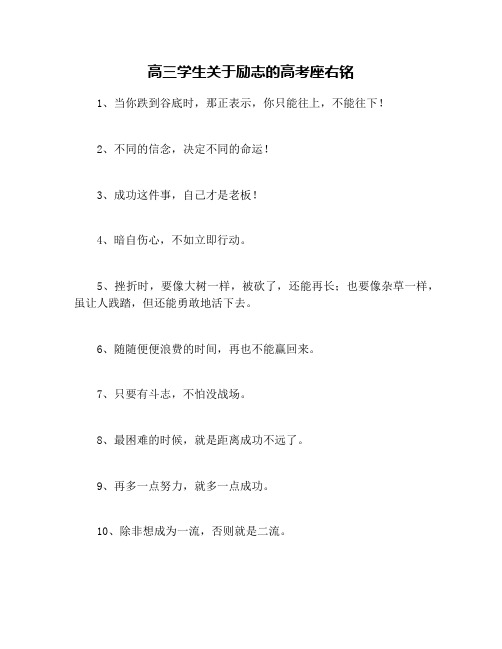 高三学生关于励志的高考座右铭

1、当你跌到谷底时，那正表示，你只能往上，不能往下！

2、不同的信念，决定不同的命运！

3、成功这件事，自己才是老板！

4、暗自伤心，不如立即行动。

5、挫折时，要像大树一样，被砍了，还能再长；也要像杂草一样，虽让人践踏，但还能勇敢地活下去。

6、随随便便浪费的时间，再也不能赢回来。

7、只要有斗志，不怕没战场。

8、最困难的时候，就是距离成功不远了。

9、再多一点努力，就多一点成功。

10、除非想成为一流，否则就是二流。